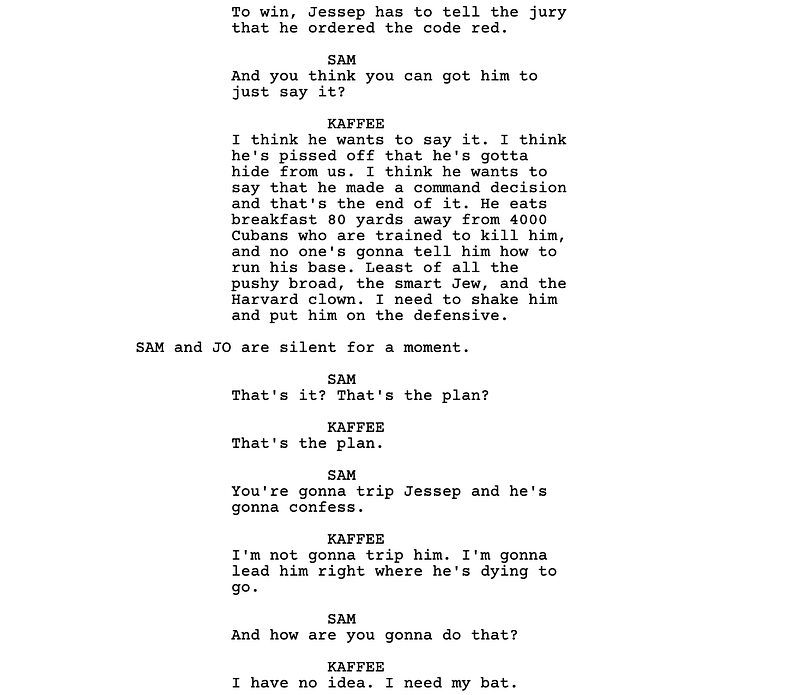 To win, Jessep has to tell the jury that he ordered the code red.

SAM
And you think you can got him to just say it?

KAFFEE
I think he wants to say it. I think he's pissed off that he's gotta hide from us. I think he wants to say that he made a command decision and that's the end of it. He eats breakfast 80 yards away from 4000 Cubans who are trained to kill him, and no one's gonna tell him how to run his base. Least of all the pushy broad, the smart Jew, and the Harvard clown. I need to shake him and put him on the defensive.

SAM and JO are silent for a moment.

SAM
That's it? That's the plan?

KAFFEE
That's the plan.

SAM
You're gonna trip Jessep and he's gonna confess.

KAFFEE
I'm not gonna trip him. I'm gonna lead him right where he's dying to go.

SAM
And how are you gonna do that?

KAFFEE
I have no idea. I need my bat.